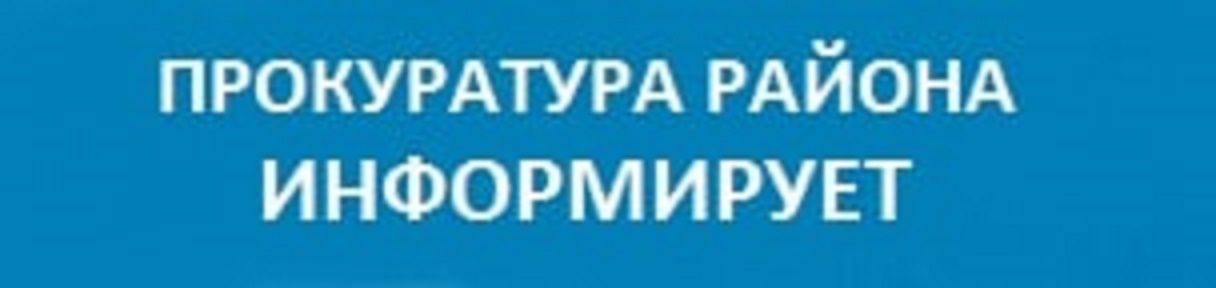 ПРОКУРАТУРА РАЙОНА
ИНФОРМИРУЕТ